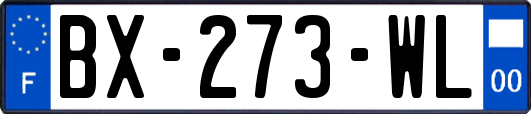 F
BX-273-WL
00